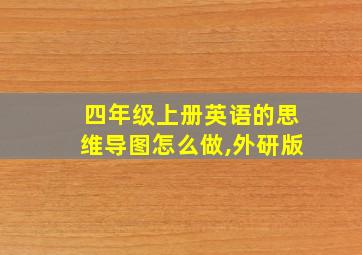 四年级上册英语的思维导图怎么做,外研版